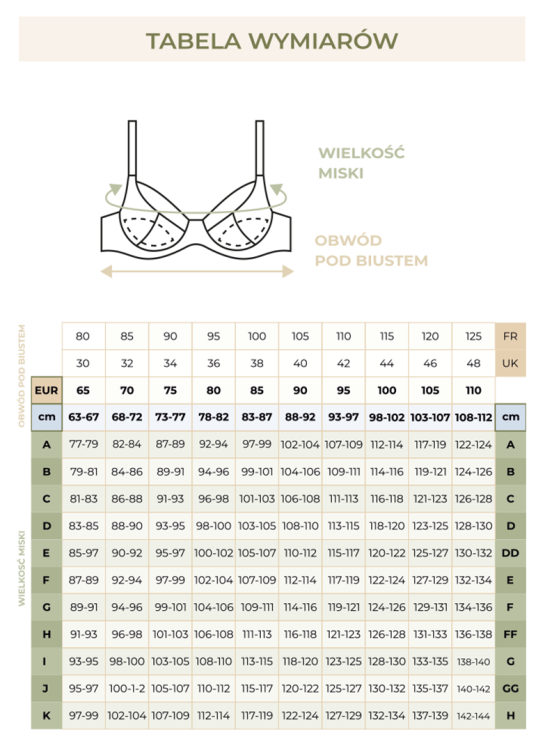 TABELA WYMIARÓW

WIELKOŚĆ MISKI

OBWÓD POD BIUSTEM

OBWÓD POD BIUSTEM

WIELKOŚĆ MISKI

| | 80 | 85 | 90 | 95 | 100 | 105 | 110 | 115 | 120 | 125 | FR |
|---|---|---|---|---|---|---|---|---|---|---|---|
| | 30 | 32 | 34 | 36 | 38 | 40 | 42 | 44 | 46 | 48 | UK |
| EUR | 65 | 70 | 75 | 80 | 85 | 90 | 95 | 100 | 105 | 110 | |
| cm | 63-67 | 68-72 | 73-77 | 78-82 | 83-87 | 88-92 | 93-97 | 98-102 | 103-107 | 108-112 | cm |
| A | 77-79 | 82-84 | 87-89 | 92-94 | 97-99 | 102-104 | 107-109 | 112-114 | 117-119 | 122-124 | A |
| B | 79-81 | 84-86 | 89-91 | 94-96 | 99-101 | 104-106 | 109-111 | 114-116 | 119-121 | 124-126 | B |
| C | 81-83 | 86-88 | 91-93 | 96-98 | 101-103 | 106-108 | 111-113 | 116-118 | 121-123 | 126-128 | C |
| D | 83-85 | 88-90 | 93-95 | 98-100 | 103-105 | 108-110 | 113-115 | 118-120 | 123-125 | 128-130 | D |
| E | 85-97 | 90-92 | 95-97 | 100-102 | 105-107 | 110-112 | 115-117 | 120-122 | 125-127 | 130-132 | DD |
| F | 87-89 | 92-94 | 97-99 | 102-104 | 107-109 | 112-114 | 117-119 | 122-124 | 127-129 | 132-134 | E |
| G | 89-91 | 94-96 | 99-101 | 104-106 | 109-111 | 114-116 | 119-121 | 124-126 | 129-131 | 134-136 | F |
| H | 91-93 | 96-98 | 101-103 | 106-108 | 111-113 | 116-118 | 121-123 | 126-128 | 131-133 | 136-138 | FF |
| I | 93-95 | 98-100 | 103-105 | 108-110 | 113-115 | 118-120 | 123-125 | 128-130 | 133-135 | 138-140 | G |
| J | 95-97 | 100-1-2 | 105-107 | 110-112 | 115-117 | 120-122 | 125-127 | 130-132 | 135-137 | 140-142 | GG |
| K | 97-99 | 102-104 | 107-109 | 112-114 | 117-119 | 122-124 | 127-129 | 132-134 | 137-139 | 142-144 | H |